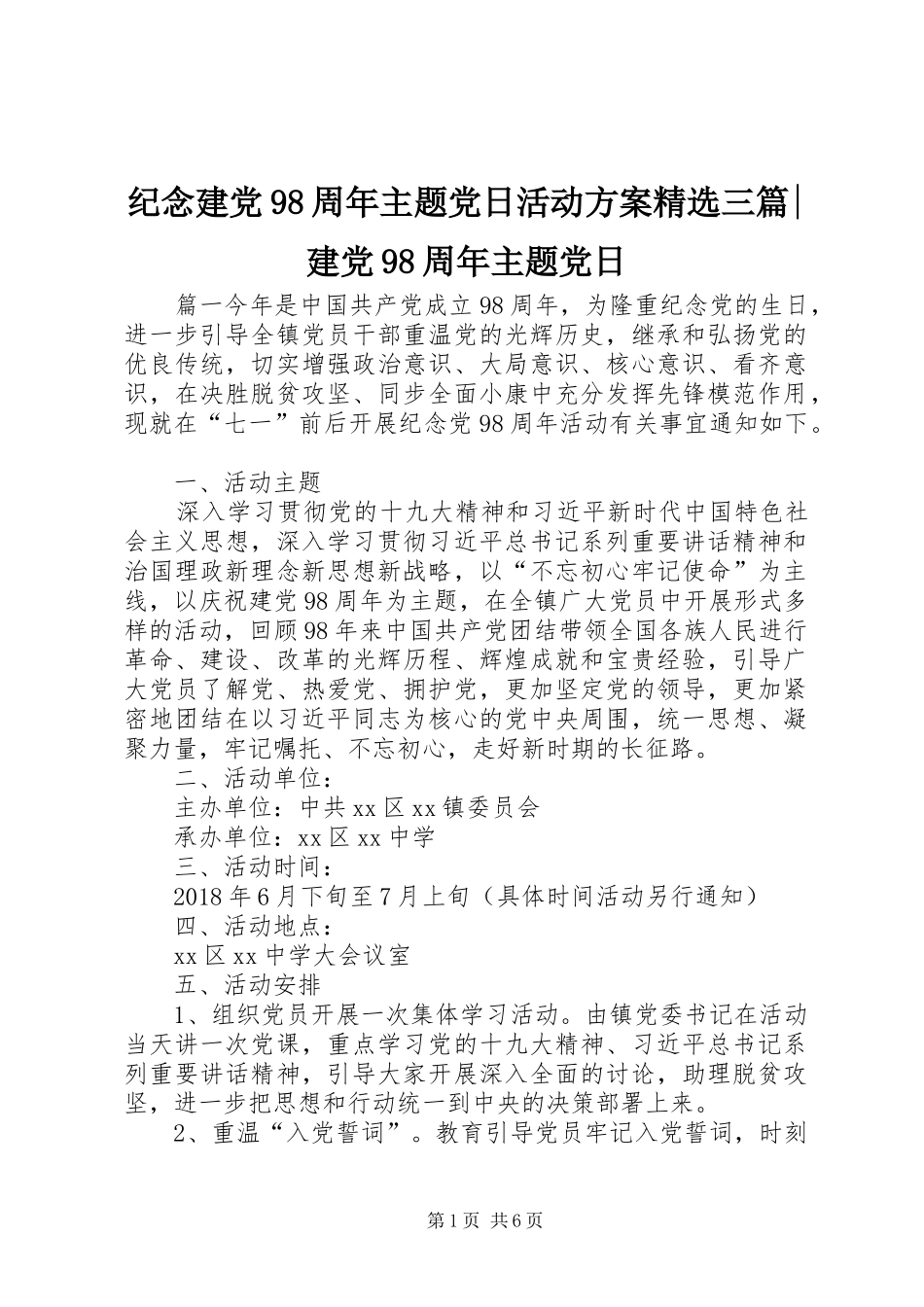 纪念建党98周年主题党日活动方案精选三篇|建党98周年主题党日

篇一今年是中国共产党成立98周年，为隆重纪念党的生日，进一步引导全镇党员干部重温党的光辉历史，继承和弘扬党的优良传统，切实增强政治意识、大局意识、核心意识、看齐意识，在决胜脱贫攻坚、同步全面小康中充分发挥先锋模范作用，现就在“七一”前后开展纪念党98周年活动有关事宜通知如下。

一、活动主题

深入学习贯彻党的十九大精神和习近平新时代中国特色社会主义思想，深入学习贯彻习近平总书记系列重要讲话精神和治国理政新理念新思想新战略，以“不忘初心牢记使命”为主线，以庆祝建党98周年为主题，在全镇广大党员中开展形式多样的活动，回顾98年来中国共产党团结带领全国各族人民进行革命、建设、改革的光辉历程、辉煌成就和宝贵经验，引导广大党员了解党、热爱党、拥护党，更加坚定党的领导，更加紧密地团结在以习近平同志为核心的党中央周围，统一思想、凝聚力量，牢记嘱托、不忘初心，走好新时期的长征路。

二、活动单位：

主办单位：中共xx区xx镇委员会

承办单位：xx区xx中学

三、活动时间：

2018年6月下旬至7月上旬（具体时间活动另行通知）

四、活动地点：

xx区xx中学大会议室

五、活动安排

1、组织党员开展一次集体学习活动。由镇党委书记在活动当天讲一次党课，重点学习党的十九大精神、习近平总书记系列重要讲话精神，引导大家开展深入全面的讨论，助理脱贫攻坚，进一步把思想和行动统一到中央的决策部署上来。

2、重温“入党誓词”。教育引导党员牢记入党誓词，时刻

第1页 共6页